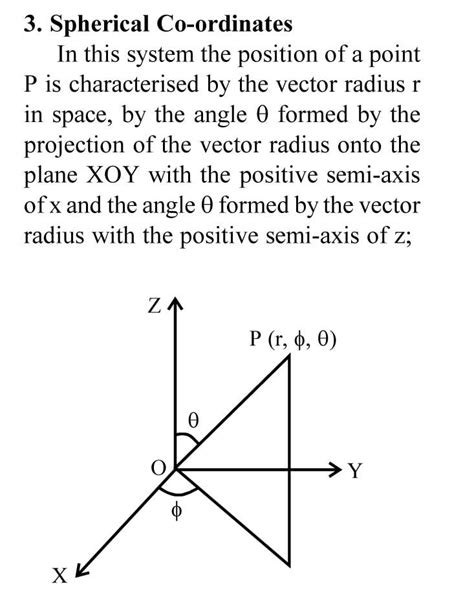 3. Spherical Co-ordinates

In this system the position of a point P is characterised by the vector radius r in space, by the angle θ formed by the projection of the vector radius onto the plane XOY with the positive semi-axis of x and the angle θ formed by the vector radius with the positive semi-axis of z;

Z

P (r, ϕ, θ)

θ

O

Y

ϕ

X